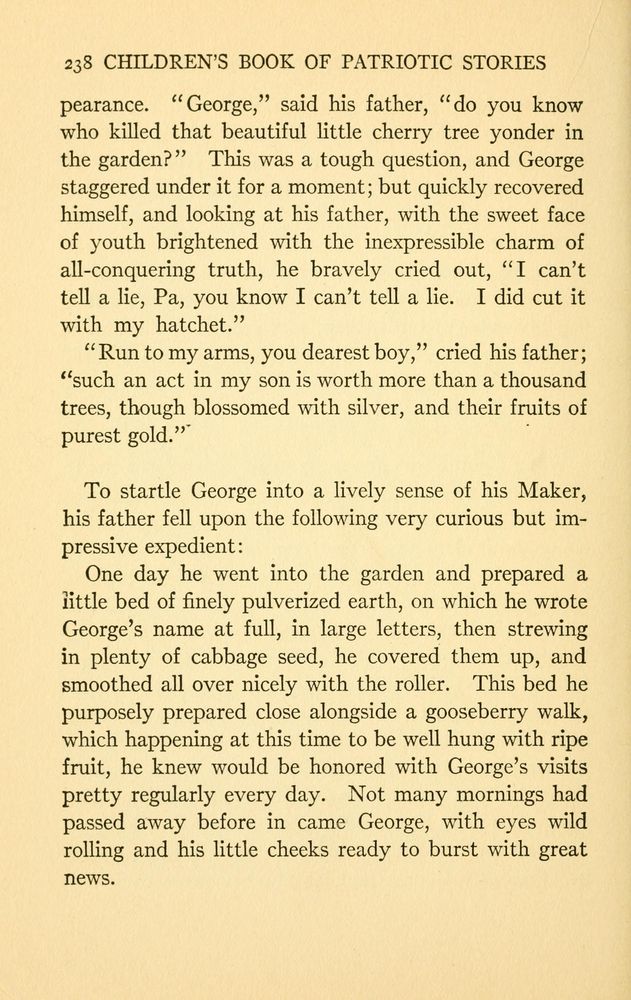 238 CHILDREN'S BOOK OF PATRIOTIC STORIES

pearance. "George," said his father, "do you know who killed that beautiful little cherry tree yonder in the garden?" This was a tough question, and George staggered under it for a moment; but quickly recovered himself, and looking at his father, with the sweet face of youth brightened with the inexpressible charm of all-conquering truth, he bravely cried out, "I can't tell a lie, Pa, you know I can't tell a lie. I did cut it with my hatchet."

"Run to my arms, you dearest boy," cried his father; "such an act in my son is worth more than a thousand trees, though blossomed with silver, and their fruits of purest gold."

To startle George into a lively sense of his Maker, his father fell upon the following very curious but impressive expedient:

One day he went into the garden and prepared a little bed of finely pulverized earth, on which he wrote George's name at full, in large letters, then strewing in plenty of cabbage seed, he covered them up, and smoothed all over nicely with the roller. This bed he purposely prepared close alongside a gooseberry walk, which happening at this time to be well hung with ripe fruit, he knew would be honored with George's visits pretty regularly every day. Not many mornings had passed away before in came George, with eyes wild rolling and his little cheeks ready to burst with great news.